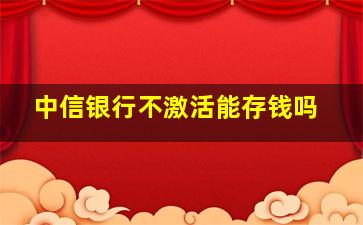 中信银行不激活能存钱吗